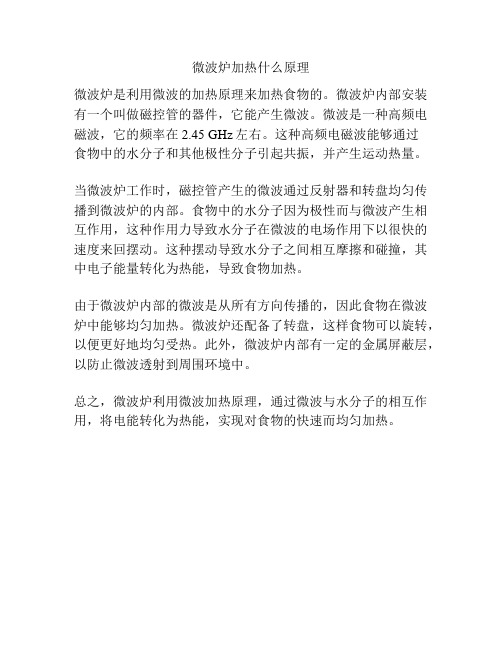 微波炉加热什么原理

微波炉是利用微波的加热原理来加热食物的。微波炉内部安装有一个叫做磁控管的器件，它能产生微波。微波是一种高频电磁波，它的频率在 2.45 GHz 左右。这种高频电磁波能够通过食物中的水分子和其他极性分子引起共振，并产生运动热量。

当微波炉工作时，磁控管产生的微波通过反射器和转盘均匀传播到微波炉的内部。食物中的水分子因为极性而与微波产生相互作用，这种作用力导致水分子在微波的电场作用下以很快的速度来回摆动。这种摆动导致水分子之间相互摩擦和碰撞，其中电子能量转化为热能，导致食物加热。

由于微波炉内部的微波是从所有方向传播的，因此食物在微波炉中能够均匀加热。微波炉还配备了转盘，这样食物可以旋转，以便更好地均匀受热。此外，微波炉内部有一定的金属屏蔽层，以防止微波透射到周围环境中。

总之，微波炉利用微波加热原理，通过微波与水分子的相互作用，将电能转化为热能，实现对食物的快速而均匀加热。